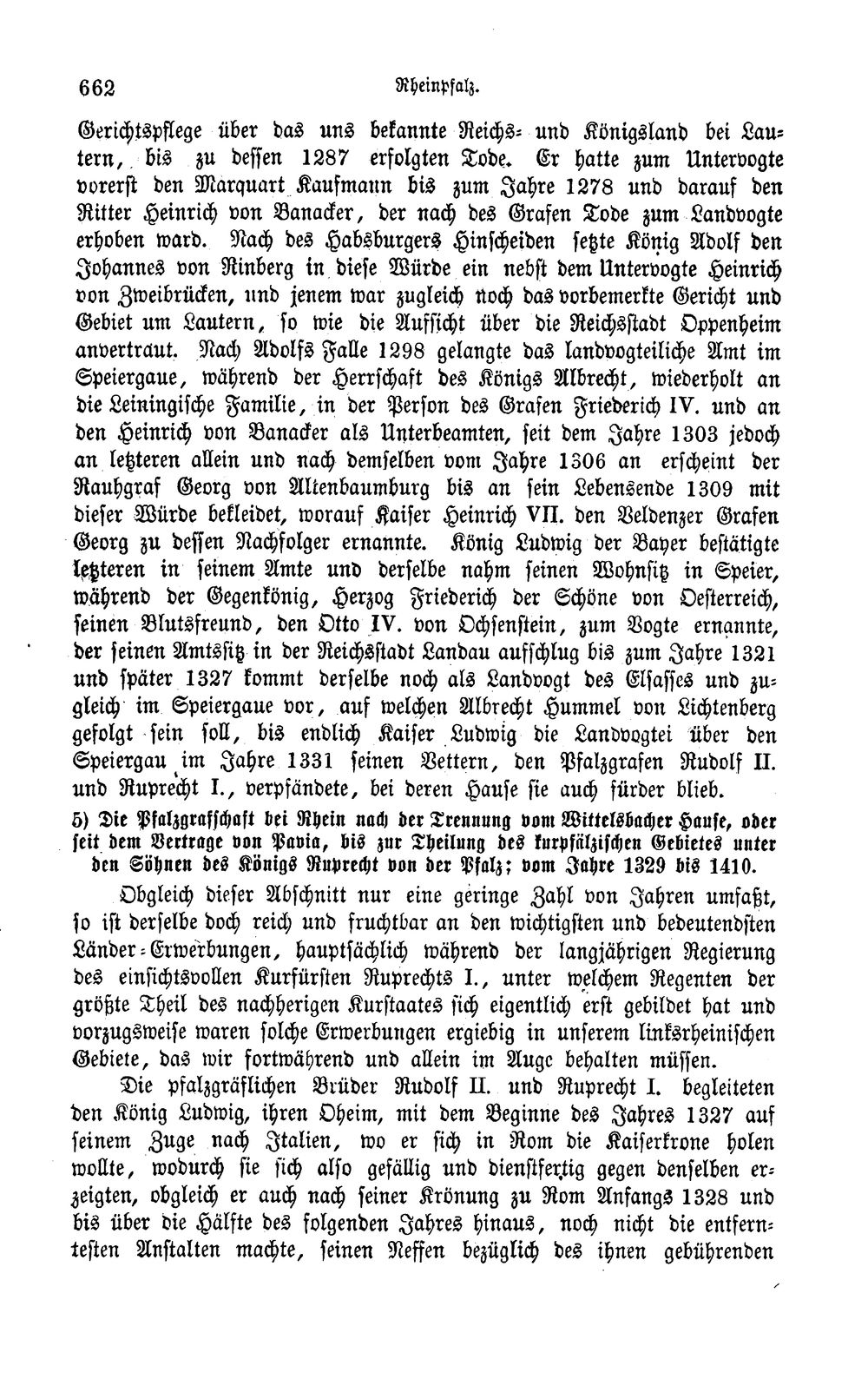 662 Rheinpfalz.

Gerichtspflege über das uns bekannte Reichs- und Königsland bei Lautern, bis zu dessen 1287 erfolgten Tode. Er hatte zum Untervogte vorerst den Marquart Kaufmann bis zum Jahre 1278 und darauf den Ritter Heinrich von Banacker, der nach des Grafen Tode zum Landvogte erhoben ward. Nach des Habsburgers Hinscheiden setzte König Adolf den Johannes von Rinberg in diese Würde ein nebst dem Untervogte Heinrich von Zweibrücken, und jenem war zugleich noch das vorbemerkte Gericht und Gebiet um Lautern, so wie die Aufsicht über die Reichsstadt Oppenheim anvertraut. Nach Adolfs Falle 1298 gelangte das landvogteiliche Amt im Speiergaue, während der Herrschaft des Königs Albrecht, wiederholt an die Leiningische Familie, in der Person des Grafen Friederich IV. und an den Heinrich von Banacker als Unterbeamten, seit dem Jahre 1303 jedoch an letzteren allein und nach demselben vom Jahre 1306 an erscheint der Rauhgraf Georg von Altenbaumburg bis an sein Lebensende 1309 mit dieser Würde bekleidet, worauf Kaiser Heinrich VII. den Veldenzer Grafen Georg zu dessen Nachfolger ernannte. König Ludwig der Bayer bestätigte letzteren in seinem Amte und derselbe nahm seinen Wohnsitz in Speier, während der Gegenkönig, Herzog Friederich der Schöne von Oesterreich, seinen Blutsfreund, den Otto IV. von Ochsenstein, zum Vogte ernannte, der seinen Amtssitz in der Reichsstadt Landau aufschlug bis zum Jahre 1321 und später 1327 kommt derselbe noch als Landvogt des Elsasses und zugleich im Speiergaue vor, auf welchen Albrecht Hummel von Lichtenberg gefolgt sein soll, bis endlich Kaiser Ludwig die Landvogtei über den Speiergau im Jahre 1331 seinen Vettern, den Pfalzgrafen Rudolf II. und Ruprecht I., verpfändete, bei deren Hause sie auch fürder blieb.

5) Die Pfalzgrafschaft bei Rhein nach der Trennung vom Wittelsbacher Hause, oder seit dem Vertrage von Pavia, bis zur Theilung des kurpfälzischen Gebietes unter den Söhnen des Königs Ruprecht von der Pfalz; vom Jahre 1329 bis 1410.

Obgleich dieser Abschnitt nur eine geringe Zahl von Jahren umfaßt, so ist derselbe doch reich und fruchtbar an den wichtigsten und bedeutendsten Länder-Erwerbungen, hauptsächlich während der langjährigen Regierung des einsichtsvollen Kurfürsten Ruprechts I., unter welchem Regenten der größte Theil des nachherigen Kurstaates sich eigentlich erst gebildet hat und vorzugsweise waren solche Erwerbungen ergiebig in unserem linksrheinischen Gebiete, das wir fortwährend und allein im Auge behalten müssen.

Die pfalzgräflichen Brüder Rudolf II. und Ruprecht I. begleiteten den König Ludwig, ihren Oheim, mit dem Beginne des Jahres 1327 auf seinem Zuge nach Italien, wo er sich in Rom die Kaiserkrone holen wollte, wodurch sie sich also gefällig und dienstfertig gegen denselben erzeigten, obgleich er auch nach seiner Krönung zu Rom Anfangs 1328 und bis über die Hälfte des folgenden Jahres hinaus, noch nicht die entferntesten Anstalten machte, seinen Neffen bezüglich des ihnen gebührenden